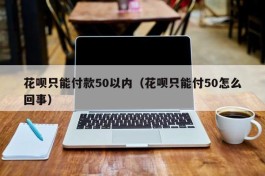 花呗只能付款50以内（花呗只能付50怎么回事）